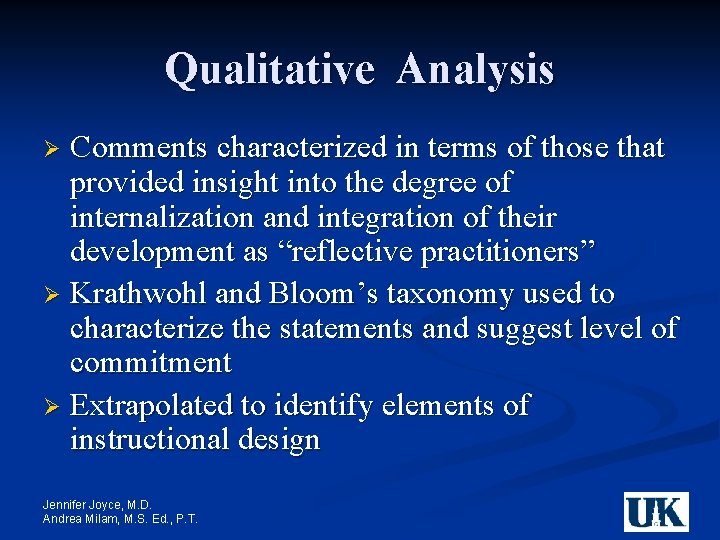 Qualitative Analysis

➢ Comments characterized in terms of those that provided insight into the degree of internalization and integration of their development as “reflective practitioners”

➢ Krathwohl and Bloom’s taxonomy used to characterize the statements and suggest level of commitment

➢ Extrapolated to identify elements of instructional design

Jennifer Joyce, M.D.
Andrea Milam, M.S. Ed., P.T.

UK